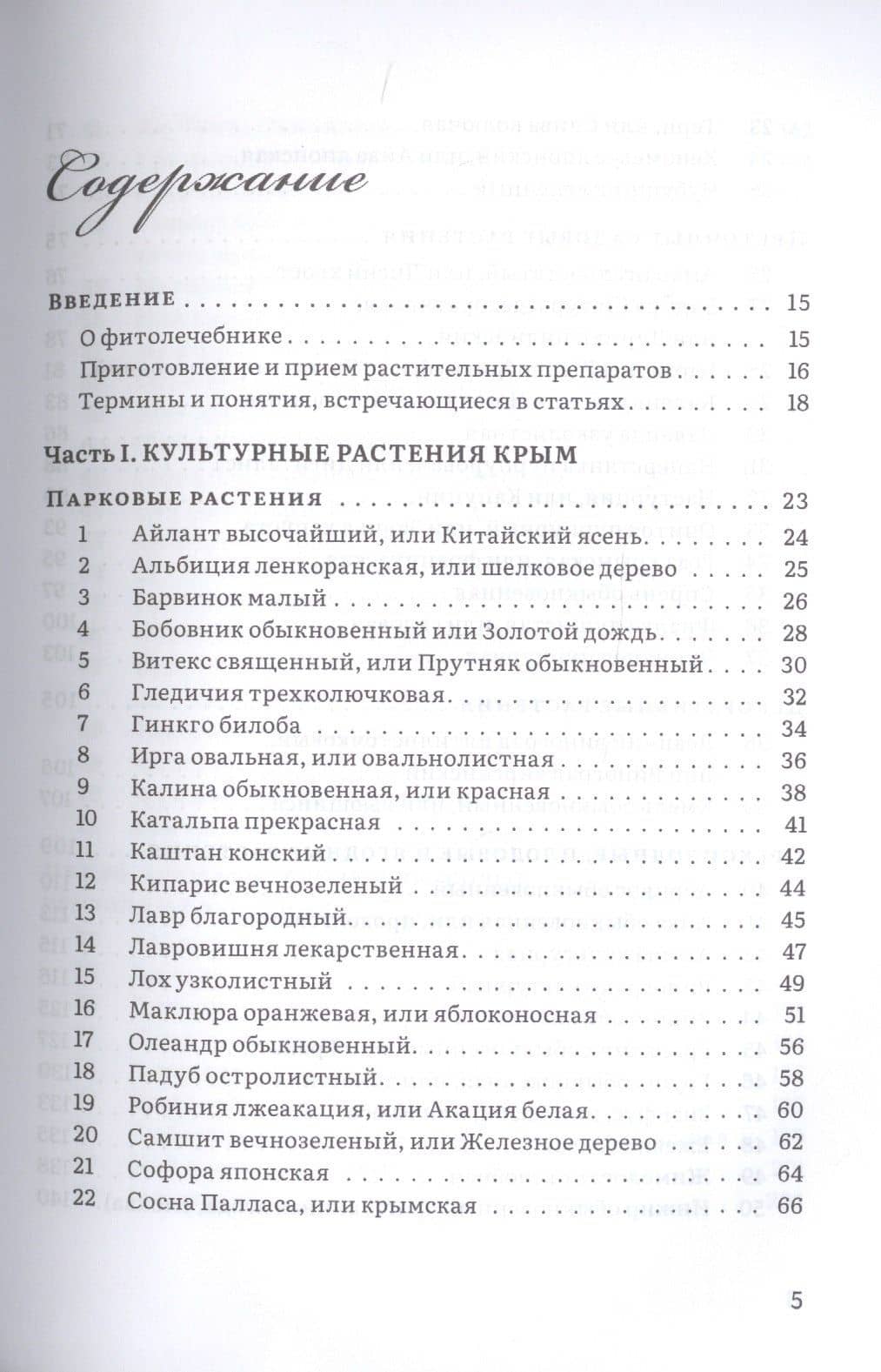 Содержание

ВВЕДЕНИЕ 15
О фитолечебнике 15
Приготовление и прием растительных препаратов 16
Термины и понятия, встречающиеся в статьях 18

Часть I. КУЛЬТУРНЫЕ РАСТЕНИЯ КРЫМ

ПАРКОВЫЕ РАСТЕНИЯ 23
1 Айлант высочайший, или Китайский ясень 24
2 Альбиция ленкоранская, или шелковое дерево 25
3 Барвинок малый 26
4 Бобовник обыкновенный или Золотой дождь 28
5 Витекс священный, или Прутняк обыкновенный 30
6 Гледичия трехколючковая 32
7 Гинкго билоба 34
8 Ирга овальная, или овальнолистная 36
9 Калина обыкновенная, или красная 38
10 Катальпа прекрасная 41
11 Каштан конский 42
12 Кипарис вечнозеленый 44
13 Лавр благородный 45
14 Лавровишня лекарственная 47
15 Лох узколистный 49
16 Маклюра оранжевая, или яблоконосная 51
17 Олеандр обыкновенный 56
18 Падуб остролистный 58
19 Робиния лжеакация, или Акация белая 60
20 Самшит вечнозеленый, или Железное дерево 62
21 Софора японская 64
22 Сосна Палласа, или крымская 66

5